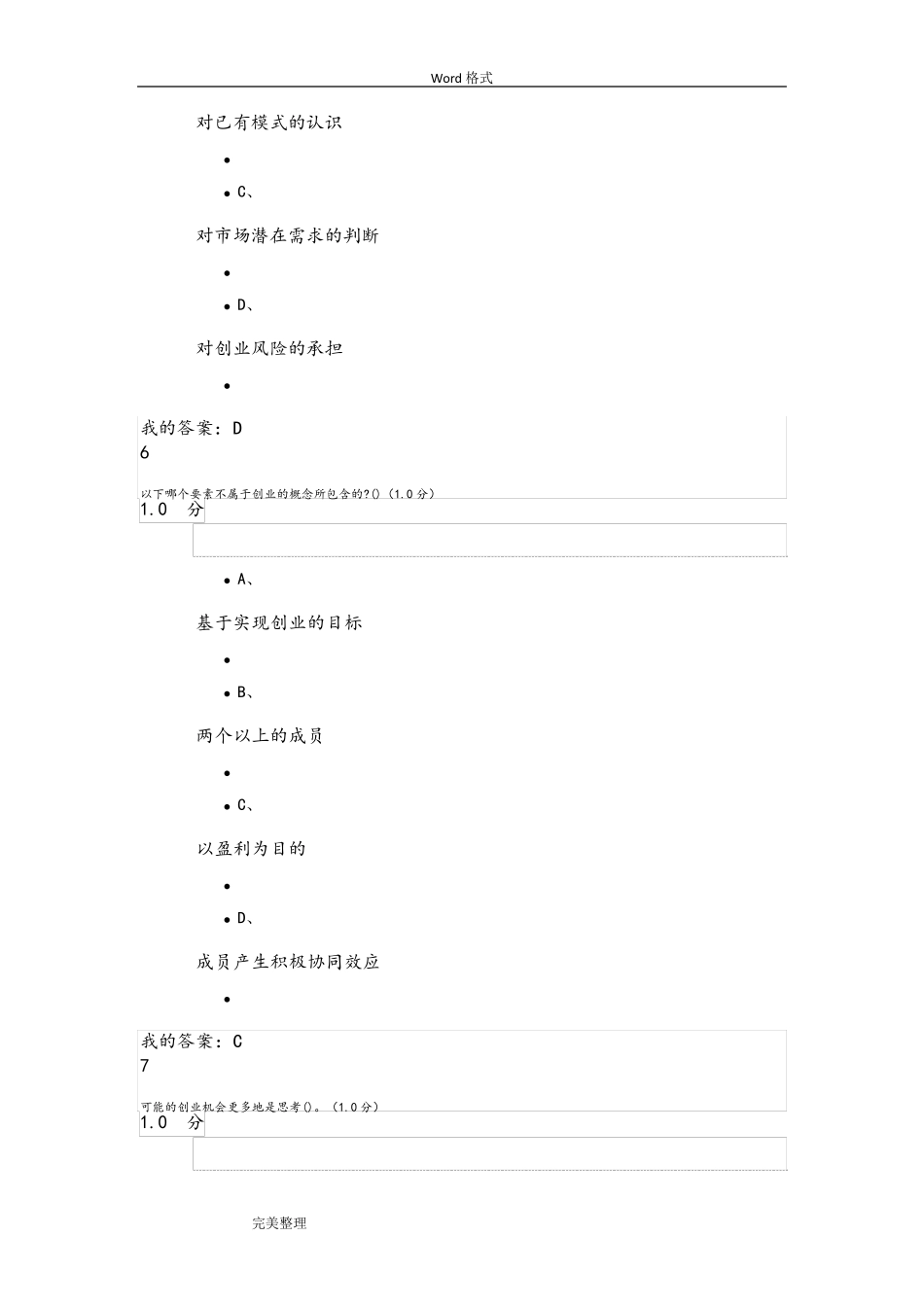 Word 格式

对已有模式的认识

•

• C、

对市场潜在需求的判断

•

• D、

对创业风险的承担

•

我的答案：D
6

以下哪个要素不属于创业的概念所包含的?()（1.0 分）
1.0 分

• A、

基于实现创业的目标

•

• B、

两个以上的成员

•

• C、

以盈利为目的

•

• D、

成员产生积极协同效应

•

我的答案：C
7

可能的创业机会更多地是思考()。（1.0 分）
1.0 分

完美整理